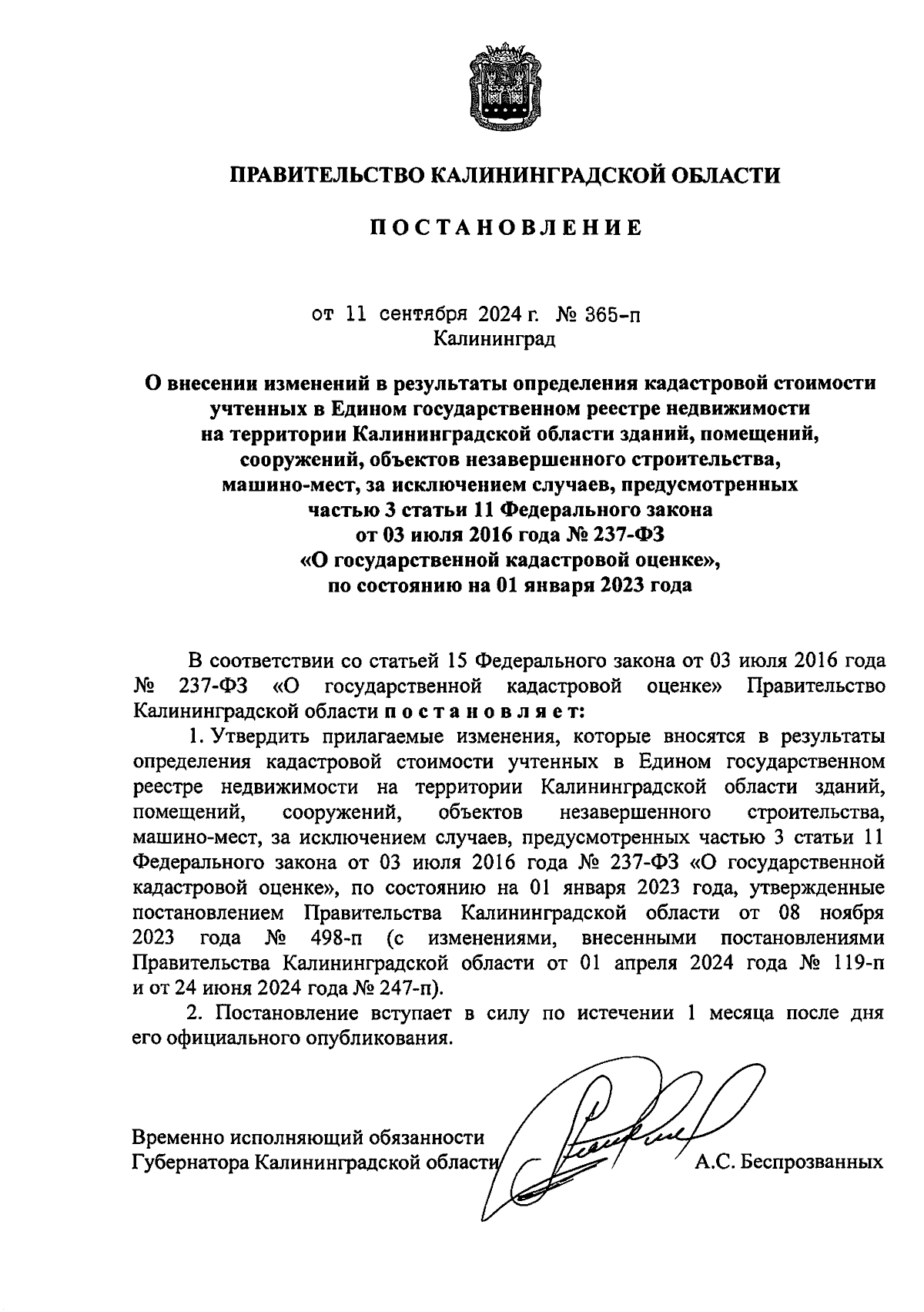 ПРАВИТЕЛЬСТВО КАЛИНИНГРАДСКОЙ ОБЛАСТИ

ПОСТАНОВЛЕНИЕ

от 11 сентября 2024 г. № 365-п
Калининград

О внесении изменений в результаты определения кадастровой стоимости учтенных в Едином государственном реестре недвижимости на территории Калининградской области зданий, помещений, сооружений, объектов незавершенного строительства, машино-мест, за исключением случаев, предусмотренных частью 3 статьи 11 Федерального закона от 03 июля 2016 года № 237-ФЗ «О государственной кадастровой оценке», по состоянию на 01 января 2023 года

В соответствии со статьей 15 Федерального закона от 03 июля 2016 года № 237-ФЗ «О государственной кадастровой оценке» Правительство Калининградской области постановляет:

1. Утвердить прилагаемые изменения, которые вносятся в результаты определения кадастровой стоимости учтенных в Едином государственном реестре недвижимости на территории Калининградской области зданий, помещений, сооружений, объектов незавершенного строительства, машино-мест, за исключением случаев, предусмотренных частью 3 статьи 11 Федерального закона от 03 июля 2016 года № 237-ФЗ «О государственной кадастровой оценке», по состоянию на 01 января 2023 года, утвержденные постановлением Правительства Калининградской области от 08 ноября 2023 года № 498-п (с изменениями, внесенными постановлениями Правительства Калининградской области от 01 апреля 2024 года № 119-п и от 24 июня 2024 года № 247-п).

2. Постановление вступает в силу по истечении 1 месяца после дня его официального опубликования.

Временно исполняющий обязанности
Губернатора Калининградской области А.С. Беспрозванных